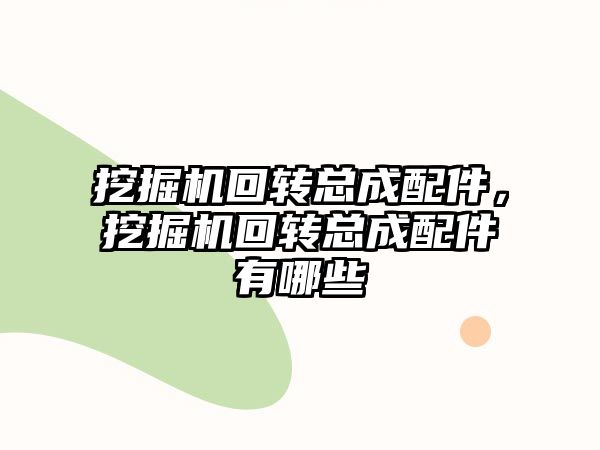 挖掘机回转总成配件，挖掘机回转总成配件有哪些